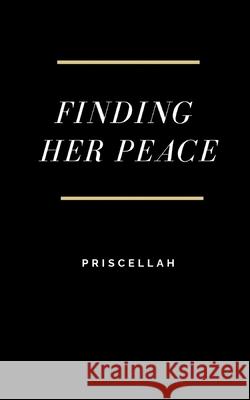 FINDING HER PEACE

PRISCELLAH

Kraina Książek